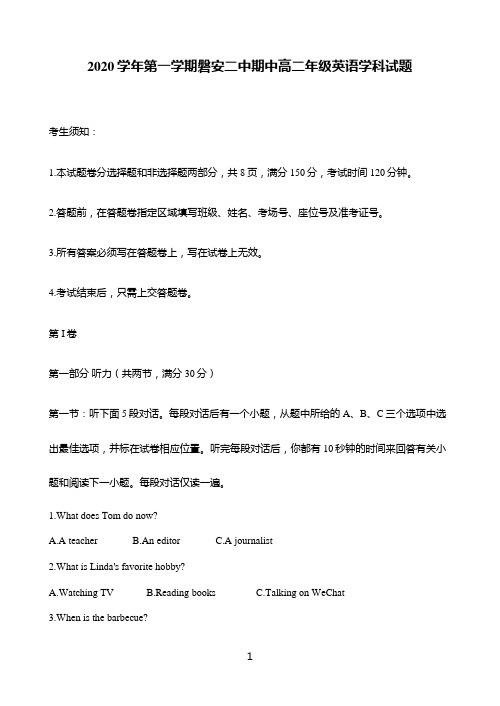 2020 学年第一学期磐安二中期中高二年级英语学科试题

考生须知：

1.本试题卷分选择题和非选择题两部分，共 8 页，满分 150 分，考试时间 120 分钟。

2.答题前，在答题卷指定区域填写班级、姓名、考场号、座位号及准考证号。

3.所有答案必须写在答题卷上，写在试卷上无效。

4.考试结束后，只需上交答题卷。

第 I 卷

第一部分 听力（共两节，满分 30 分）

第一节：听下面 5 段对话。每段对话后有一个小题，从题中所给的 A、B、C 三个选项中选出最佳选项，并标在试卷相应位置。听完每段对话后，你都有 10 秒钟的时间来回答有关小题和阅读下一小题。每段对话仅读一遍。

1.What does Tom do now?

A.A teacher B.An editor C.A journalist

2.What is Linda's favorite hobby?

A.Watching TV B.Reading books C.Talking on WeChat

3.When is the barbecue?

1